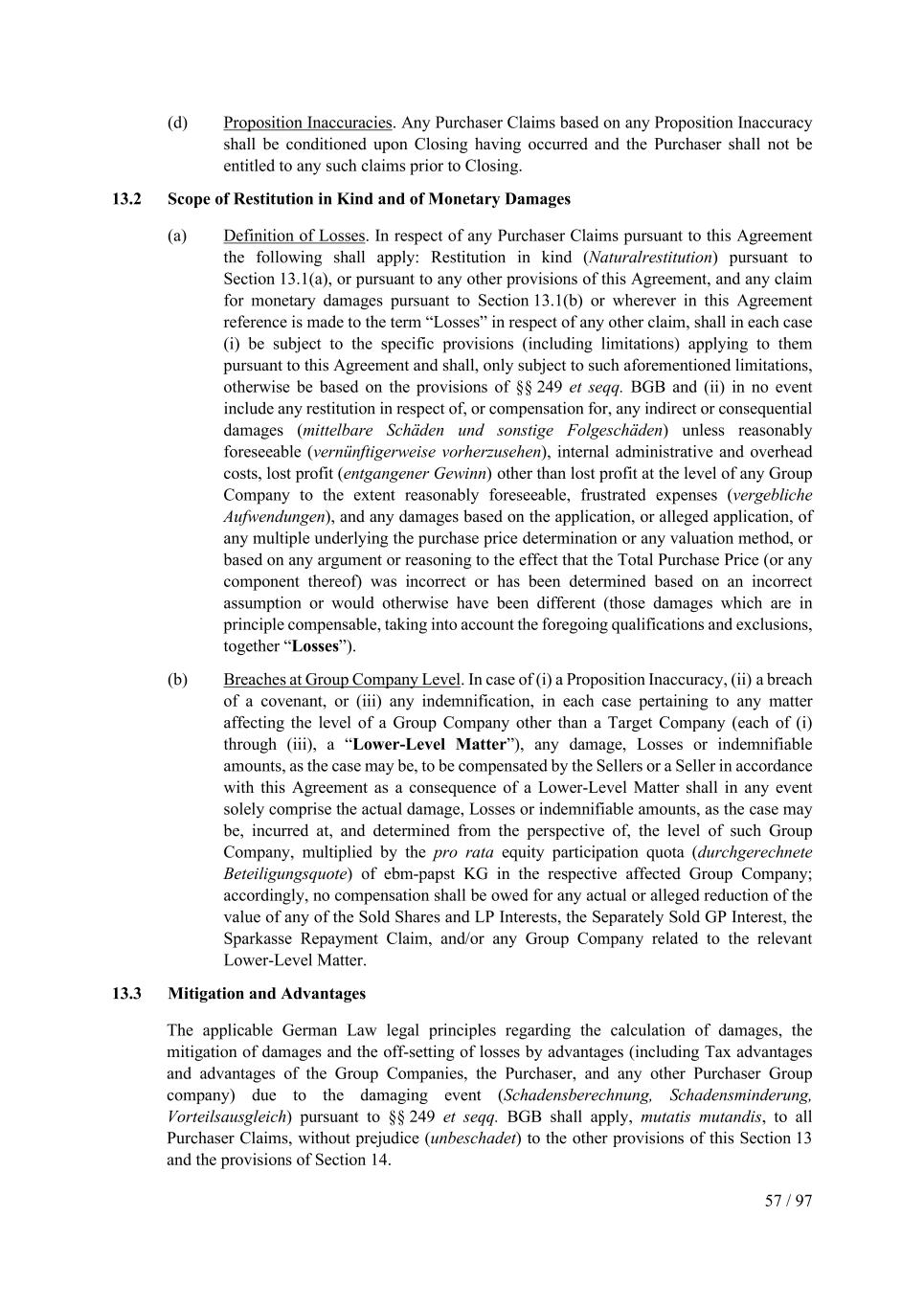 (d) Proposition Inaccuracies. Any Purchaser Claims based on any Proposition Inaccuracy shall be conditioned upon Closing having occurred and the Purchaser shall not be entitled to any such claims prior to Closing.

13.2 Scope of Restitution in Kind and of Monetary Damages

(a) Definition of Losses. In respect of any Purchaser Claims pursuant to this Agreement the following shall apply: Restitution in kind (Naturalrestitution) pursuant to Section 13.1(a), or pursuant to any other provisions of this Agreement, and any claim for monetary damages pursuant to Section 13.1(b) or wherever in this Agreement reference is made to the term “Losses” in respect of any other claim, shall in each case (i) be subject to the specific provisions (including limitations) applying to them pursuant to this Agreement and shall, only subject to such aforementioned limitations, otherwise be based on the provisions of §§ 249 et seqq. BGB and (ii) in no event include any restitution in respect of, or compensation for, any indirect or consequential damages (mittelbare Schäden und sonstige Folgeschäden) unless reasonably foreseeable (vernünftigerweise vorherzusehen), internal administrative and overhead costs, lost profit (entgangener Gewinn) other than lost profit at the level of any Group Company to the extent reasonably foreseeable, frustrated expenses (vergebliche Aufwendungen), and any damages based on the application, or alleged application, of any multiple underlying the purchase price determination or any valuation method, or based on any argument or reasoning to the effect that the Total Purchase Price (or any component thereof) was incorrect or has been determined based on an incorrect assumption or would otherwise have been different (those damages which are in principle compensable, taking into account the foregoing qualifications and exclusions, together “Losses”).

(b) Breaches at Group Company Level. In case of (i) a Proposition Inaccuracy, (ii) a breach of a covenant, or (iii) any indemnification, in each case pertaining to any matter affecting the level of a Group Company other than a Target Company (each of (i) through (iii), a “Lower-Level Matter”), any damage, Losses or indemnifiable amounts, as the case may be, to be compensated by the Sellers or a Seller in accordance with this Agreement as a consequence of a Lower-Level Matter shall in any event solely comprise the actual damage, Losses or indemnifiable amounts, as the case may be, incurred at, and determined from the perspective of, the level of such Group Company, multiplied by the pro rata equity participation quota (durchgerechnete Beteiligungsquote) of ebm-papst KG in the respective affected Group Company; accordingly, no compensation shall be owed for any actual or alleged reduction of the value of any of the Sold Shares and LP Interests, the Separately Sold GP Interest, the Sparkasse Repayment Claim, and/or any Group Company related to the relevant Lower-Level Matter.

13.3 Mitigation and Advantages

The applicable German Law legal principles regarding the calculation of damages, the mitigation of damages and the off-setting of losses by advantages (including Tax advantages and advantages of the Group Companies, the Purchaser, and any other Purchaser Group company) due to the damaging event (Schadensberechnung, Schadensminderung, Vorteilsausgleich) pursuant to §§ 249 et seqq. BGB shall apply, mutatis mutandis, to all Purchaser Claims, without prejudice (unbeschadet) to the other provisions of this Section 13 and the provisions of Section 14.

57 / 97